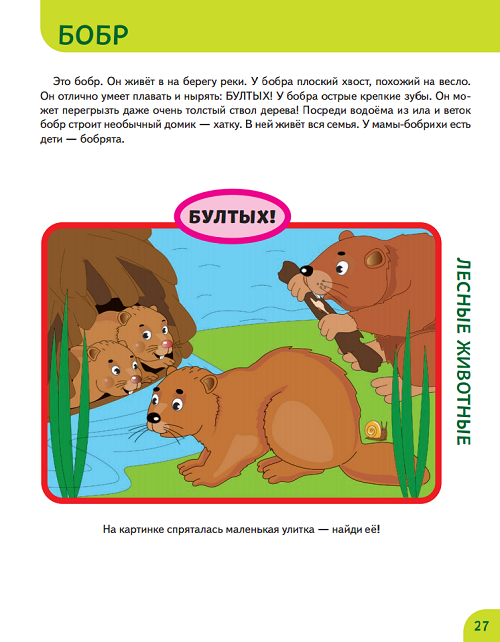 БОБР

Это бобр. Он живёт в на берегу реки. У бобра плоский хвост, похожий на весло. Он отлично умеет плавать и нырять: БУЛТЫХ! У бобра острые крепкие зубы. Он может перегрызть даже очень толстый ствол дерева! Посреди водоёма из ила и веток бобр строит необычный домик — хатку. В ней живёт вся семья. У мамы-бобрихи есть дети — бобрята.

БУЛТЫХ!

ЛЕСНЫЕ ЖИВОТНЫЕ

На картинке спряталась маленькая улитка — найди её!

27